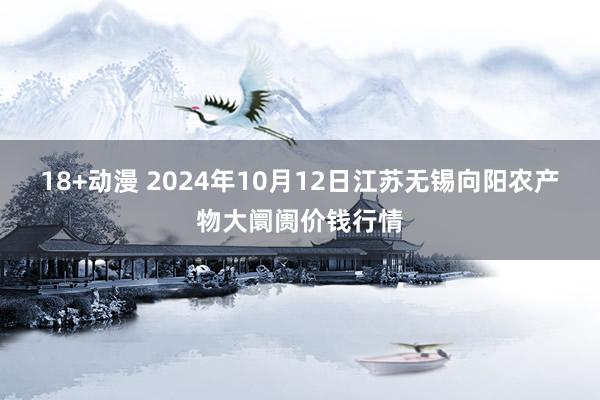 18+动漫 2024年10月12日江苏无锡向阳农产物大阛阓价钱行情